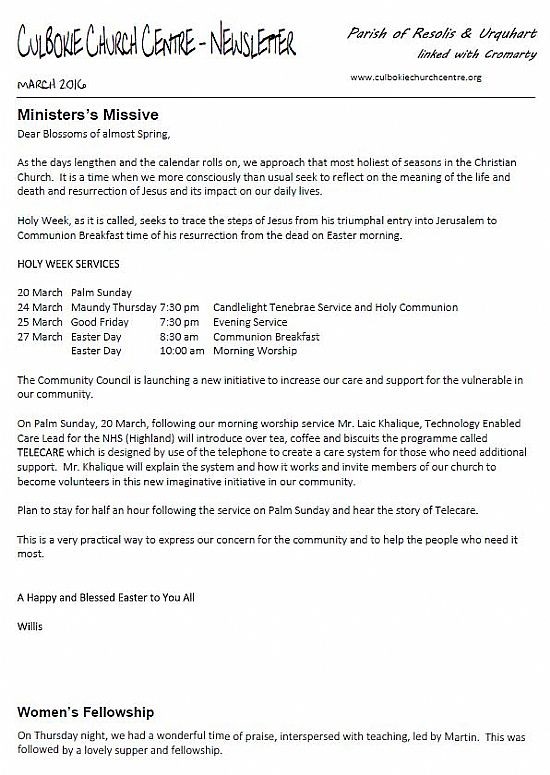 CULBOKIE CHURCH CENTRE - NEWSLETTER

Parish of Resolis & Urquhart
linked with Cromarty

MARCH 2016

www.culbokiechurchcentre.org

Ministers's Missive

Dear Blossoms of almost Spring,

As the days lengthen and the calendar rolls on, we approach that most holiest of seasons in the Christian Church. It is a time when we more consciously than usual seek to reflect on the meaning of the life and death and resurrection of Jesus and its impact on our daily lives.

Holy Week, as it is called, seeks to trace the steps of Jesus from his triumphal entry into Jerusalem to Communion Breakfast time of his resurrection from the dead on Easter morning.

HOLY WEEK SERVICES

| | | | |
|---|---|---|---|
| 20 March | Palm Sunday | | |
| 24 March | Maundy Thursday | 7:30 pm | Candlelight Tenebrae Service and Holy Communion |
| 25 March | Good Friday | 7:30 pm | Evening Service |
| 27 March | Easter Day | 8:30 am | Communion Breakfast |
| | Easter Day | 10:00 am | Morning Worship |

The Community Council is launching a new initiative to increase our care and support for the vulnerable in our community.

On Palm Sunday, 20 March, following our morning worship service Mr. Laic Khalique, Technology Enabled Care Lead for the NHS (Highland) will introduce over tea, coffee and biscuits the programme called TELECARE which is designed by use of the telephone to create a care system for those who need additional support. Mr. Khalique will explain the system and how it works and invite members of our church to become volunteers in this new imaginative initiative in our community.

Plan to stay for half an hour following the service on Palm Sunday and hear the story of Telecare.

This is a very practical way to express our concern for the community and to help the people who need it most.

A Happy and Blessed Easter to You All

Willis

Women's Fellowship

On Thursday night, we had a wonderful time of praise, interspersed with teaching, led by Martin. This was followed by a lovely supper and fellowship.